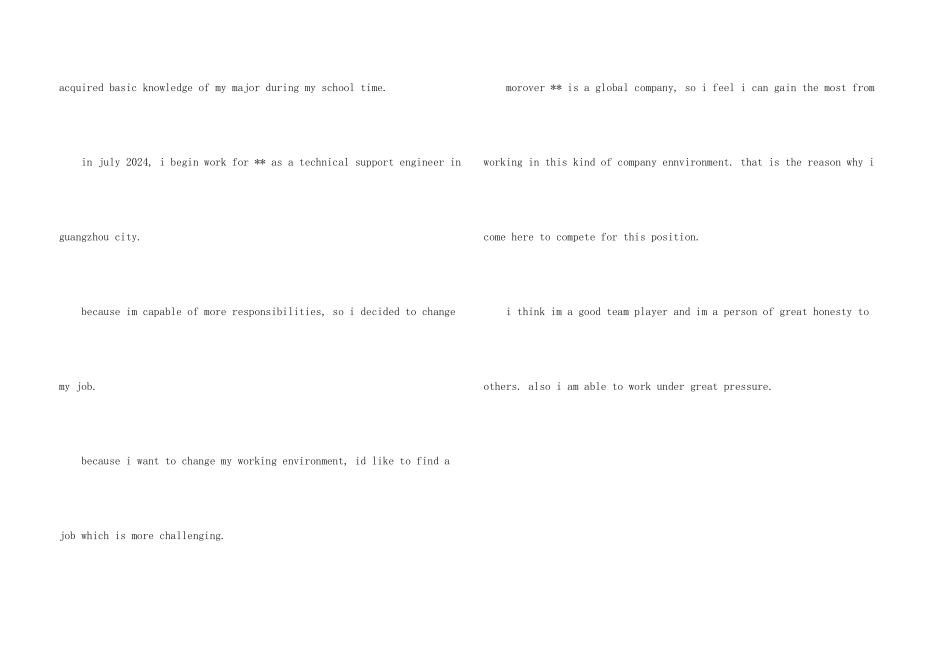 acquired basic knowledge of my major during my school time.

in july 2024, i begin work for ** as a technical support engineer in guangzhou city.

because im capable of more responsibilities, so i decided to change my job.

because i want to change my working environment, id like to find a job which is more challenging.

morover ** is a global company, so i feel i can gain the most from working in this kind of company ennvironment. that is the reason why i come here to compete for this position.

i think im a good team player and im a person of great honesty to others. also i am able to work under great pressure.